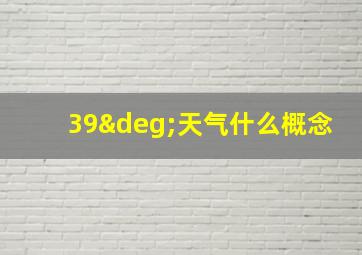 39&deg;天气什么概念